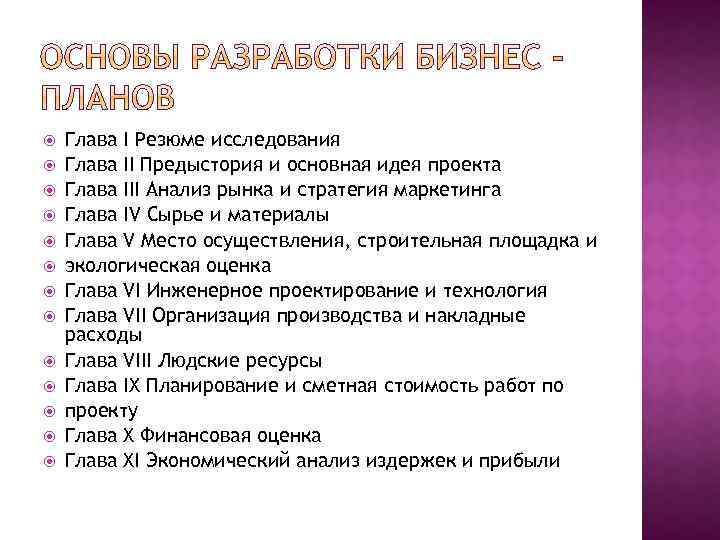 ОСНОВЫ РАЗРАБОТКИ БИЗНЕС - ПЛАНОВ

Глава I Резюме исследования
Глава II Предыстория и основная идея проекта
Глава III Анализ рынка и стратегия маркетинга
Глава IV Сырье и материалы
Глава V Место осуществления, строительная площадка и
экологическая оценка
Глава VI Инженерное проектирование и технология
Глава VII Организация производства и накладные расходы
Глава VIII Людские ресурсы
Глава IX Планирование и сметная стоимость работ по
проекту
Глава X Финансовая оценка
Глава XI Экономический анализ издержек и прибыли